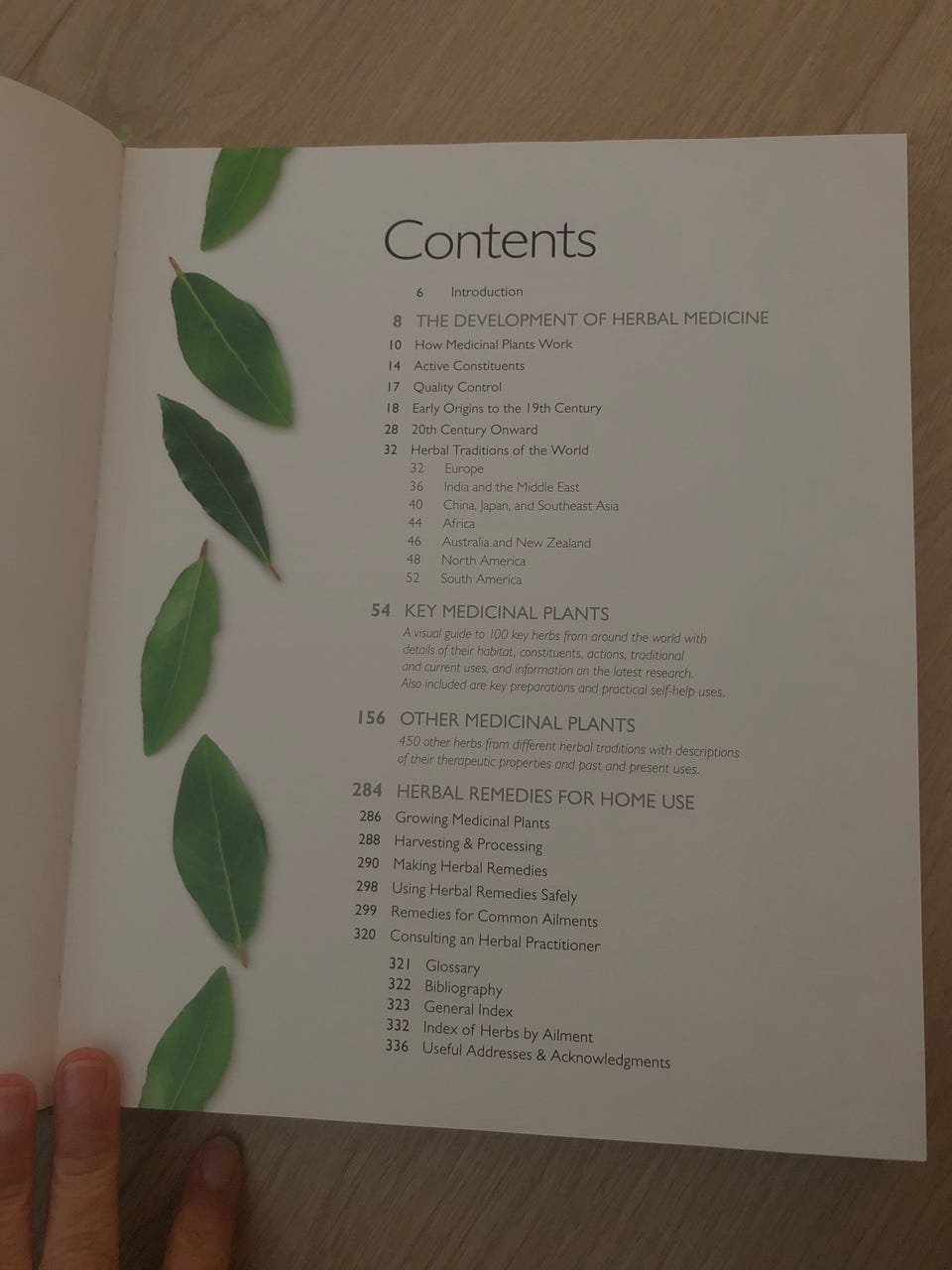 Contents

6 Introduction

8 THE DEVELOPMENT OF HERBAL MEDICINE
10 How Medicinal Plants Work
14 Active Constituents
17 Quality Control
18 Early Origins to the 19th Century
28 20th Century Onward
32 Herbal Traditions of the World
32 Europe
36 India and the Middle East
40 China, Japan, and Southeast Asia
44 Africa
46 Australia and New Zealand
48 North America
52 South America

54 KEY MEDICINAL PLANTS
A visual guide to 100 key herbs from around the world with details of their habitat, constituents, actions, traditional and current uses, and information on the latest research. Also included are key preparations and practical self-help uses.

156 OTHER MEDICINAL PLANTS
450 other herbs from different herbal traditions with descriptions of their therapeutic properties and past and present uses.

284 HERBAL REMEDIES FOR HOME USE
286 Growing Medicinal Plants
288 Harvesting & Processing
290 Making Herbal Remedies
298 Using Herbal Remedies Safely
299 Remedies for Common Ailments
320 Consulting an Herbal Practitioner

321 Glossary
322 Bibliography
323 General Index
332 Index of Herbs by Ailment
336 Useful Addresses & Acknowledgments